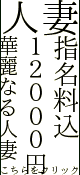 妻指名料込
人12000円
華麗なる人妻
こちらをクリック